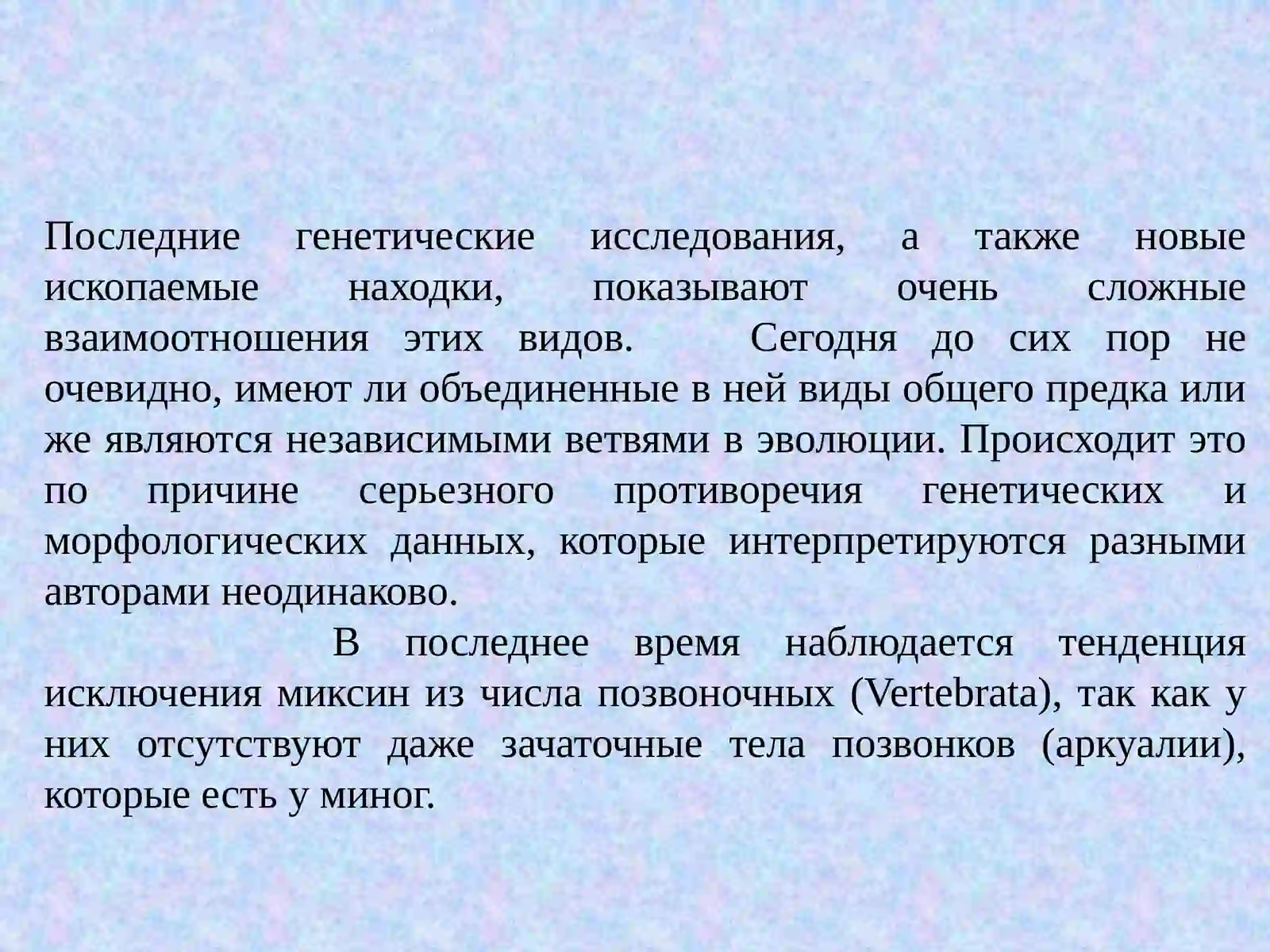 Последние генетические исследования, а также новые ископаемые находки, показывают очень сложные взаимоотношения этих видов. Сегодня до сих пор не очевидно, имеют ли объединенные в ней виды общего предка или же являются независимыми ветвями в эволюции. Происходит это по причине серьезного противоречия генетических и морфологических данных, которые интерпретируются разными авторами неодинаково.

В последнее время наблюдается тенденция исключения миксин из числа позвоночных (Vertebrata), так как у них отсутствуют даже зачаточные тела позвонков (аркуалии), которые есть у миног.